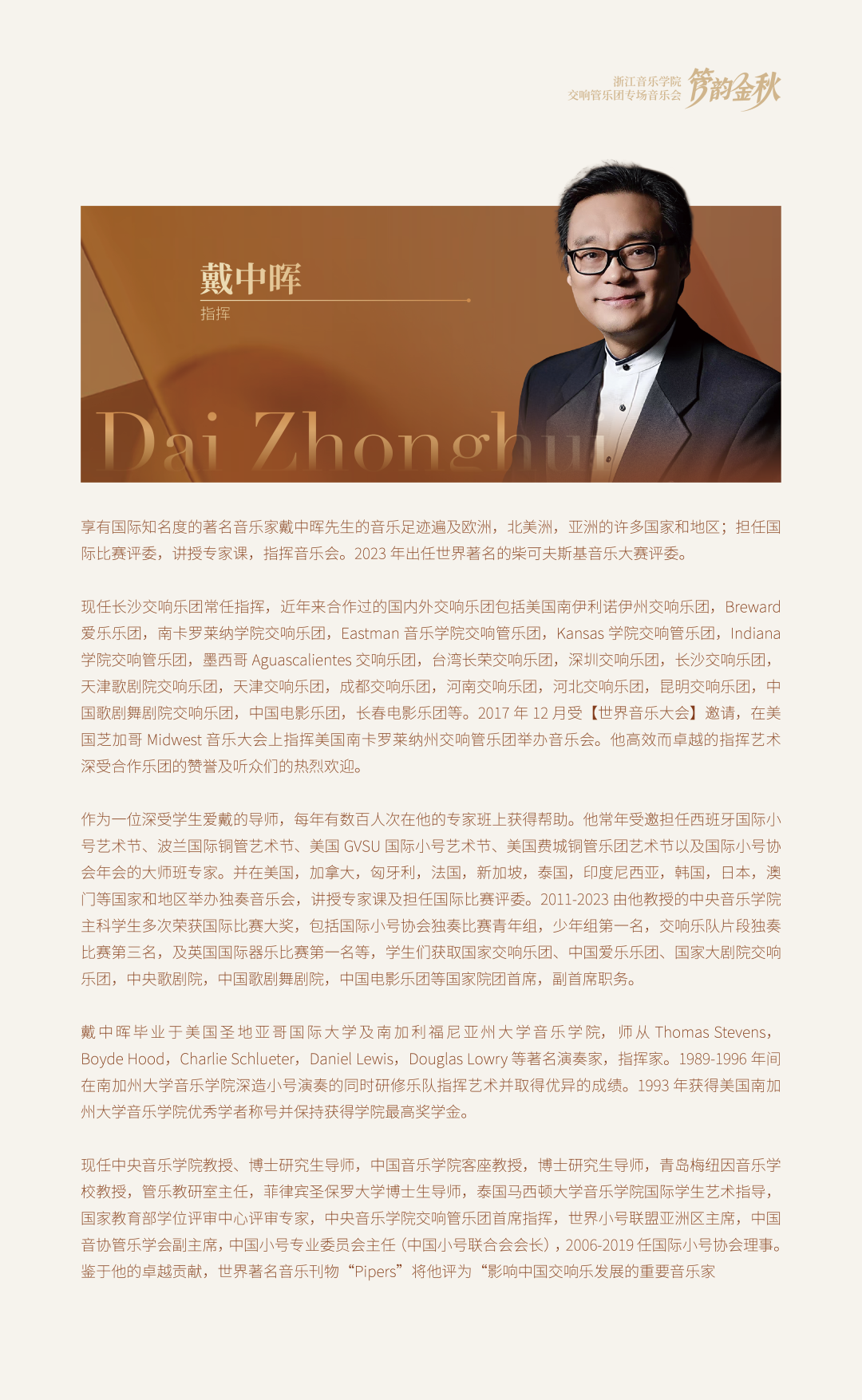 浙江音乐学院
交响管乐团专场音乐会 管韵金秋

戴中晖
指挥

Dai Zhonghui

享有国际知名度的著名音乐家戴中晖先生的音乐足迹遍及欧洲，北美洲，亚洲的许多国家和地区；担任国际比赛评委，讲授专家课，指挥音乐会。2023年出任世界著名的柴可夫斯基音乐大赛评委。

现任长沙交响乐团常任指挥，近年来合作过的国内外交响乐团包括美国南伊利诺伊州交响乐团，Breward爱乐乐团，南卡罗莱纳学院交响乐团，Eastman音乐学院交响管乐团，Kansas学院交响管乐团，Indiana学院交响管乐团，墨西哥Aguascalientes交响乐团，台湾长荣交响乐团，深圳交响乐团，长沙交响乐团，天津歌剧院交响乐团，天津交响乐团，成都交响乐团，河南交响乐团，河北交响乐团，昆明交响乐团，中国歌剧舞剧院交响乐团，中国电影乐团，长春电影乐团等。2017年12月受【世界音乐大会】邀请，在美国芝加哥Midwest音乐大会上指挥美国南卡罗莱纳州交响管乐团举办音乐会。他高效而卓越的指挥艺术深受合作乐团的赞誉及听众们的热烈欢迎。

作为一位深受学生爱戴的导师，每年有数百人次在他的专家班上获得帮助。他常年受邀担任西班牙国际小号艺术节、波兰国际铜管艺术节、美国GVSU国际小号艺术节、美国费城铜管乐团艺术节以及国际小号协会年会的大师班专家。并在美国，加拿大，匈牙利，法国，新加坡，泰国，印度尼西亚，韩国，日本，澳门等国家和地区举办独奏音乐会，讲授专家课及担任国际比赛评委。2011-2023由他教授的中央音乐学院主科学生多次荣获国际比赛大奖，包括国际小号协会独奏比赛青年组，少年组第一名，交响乐队片段独奏比赛第三名，及英国国际器乐比赛第一名等，学生们获取国家交响乐团、中国爱乐乐团、国家大剧院交响乐团，中央歌剧院，中国歌剧舞剧院，中国电影乐团等国家院团首席，副首席职务。

戴中晖毕业于美国圣地亚哥国际大学及南加利福尼亚州大学音乐学院，师从Thomas Stevens，Boyde Hood，Charlie Schlueter，Daniel Lewis，Douglas Lowry等著名演奏家，指挥家。1989-1996年间在南加州大学音乐学院深造小号演奏的同时研修乐队指挥艺术并取得优异的成绩。1993年获得美国南加州大学音乐学院优秀学者称号并保持获得学院最高奖学金。

现任中央音乐学院教授、博士研究生导师，中国音乐学院客座教授，博士研究生导师，青岛梅纽因音乐学校教授，管乐教研室主任，菲律宾圣保罗大学博士生导师，泰国马西顿大学音乐学院国际学生艺术指导，国家教育部学位评审中心评审专家，中央音乐学院交响管乐团首席指挥，世界小号联盟亚洲区主席，中国音协管乐学会副主席，中国小号专业委员会主任（中国小号联合会会长），2006-2019任国际小号协会理事。鉴于他的卓越贡献，世界著名音乐刊物“Pipers”将他评为“影响中国交响乐发展的重要音乐家